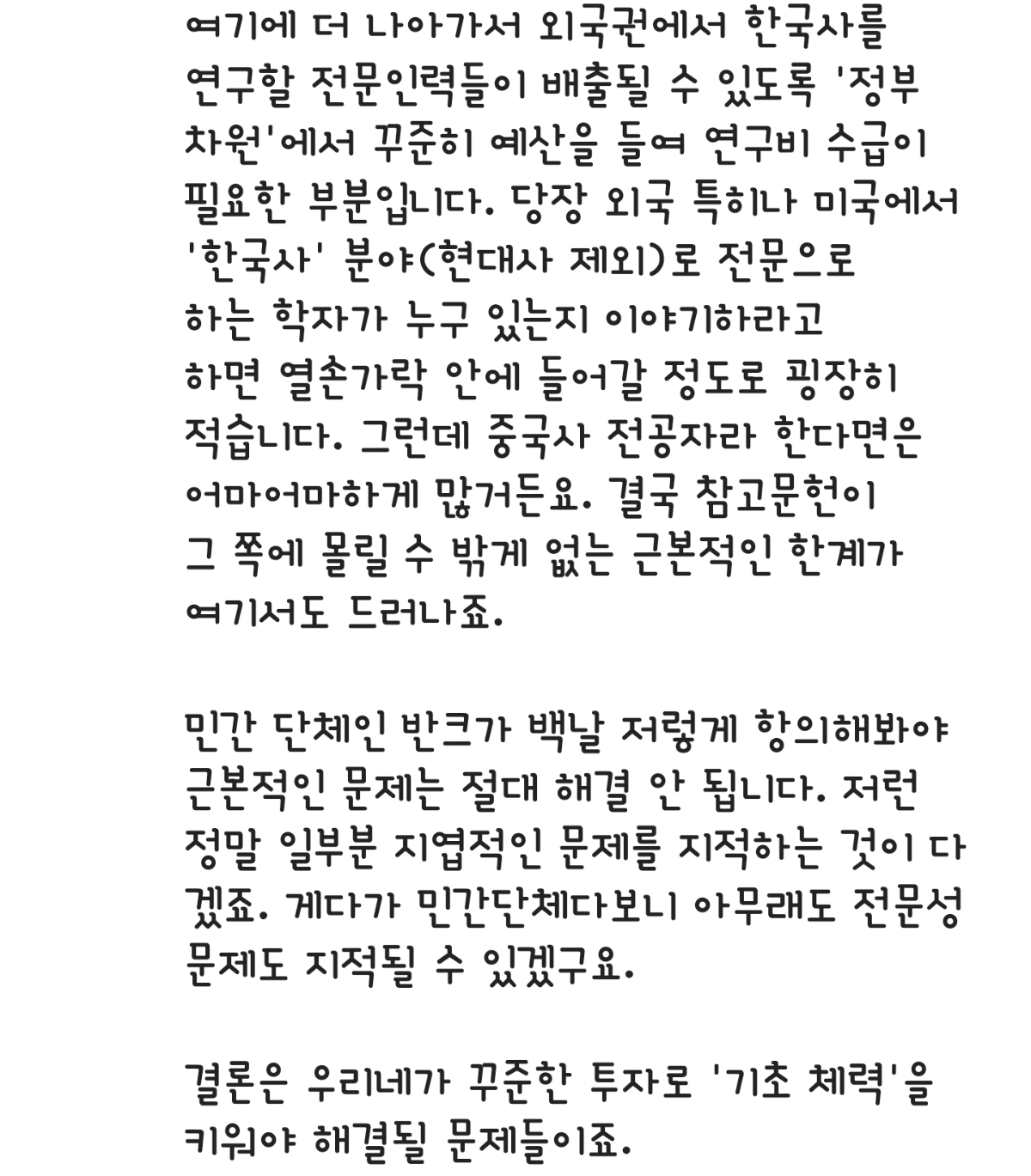 여기에 더 나아가서 외국권에서 한국사를 연구할 전문인력들이 배출될 수 있도록 '정부 차원'에서 꾸준히 예산을 들여 연구비 수급이 필요한 부분입니다. 당장 외국 특히나 미국에서 '한국사' 분야(현대사 제외)로 전문으로 하는 학자가 누구 있는지 이야기하라고 하면 열손가락 안에 들어갈 정도로 굉장히 적습니다. 그런데 중국사 전공자라 한다면은 어마어마하게 많거든요. 결국 참고문헌이 그 쪽에 몰릴 수 밖게 없는 근본적인 한계가 여기서도 드러나죠.

민간 단체인 반크가 백날 저렇게 항의해봐야 근본적인 문제는 절대 해결 안 됩니다. 저런 정말 일부분 지엽적인 문제를 지적하는 것이 다 겠죠. 게다가 민간단체다보니 아무래도 전문성 문제도 지적될 수 있겠구요.

결론은 우리네가 꾸준한 투자로 '기초 체력'을 키워야 해결될 문제들이죠.